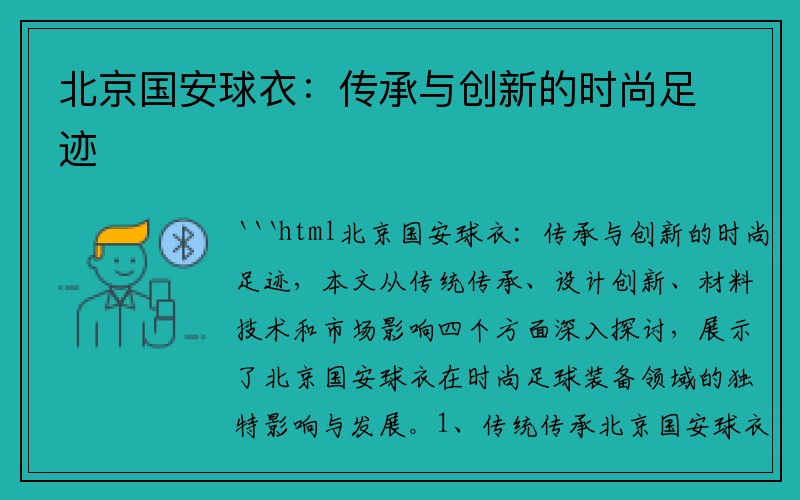 北京国安球衣：传承与创新的时尚足迹

```html北京国安球衣：传承与创新的时尚足迹，本文从传统传承、设计创新、材料技术和市场影响四个方面深入探讨，展示了北京国安球衣在时尚足球装备领域的独特影响与发展。1、传统传承北京国安球衣